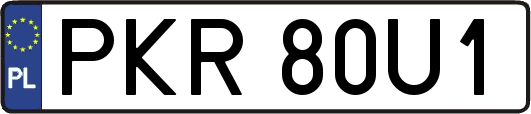 PL

PKR 80U1